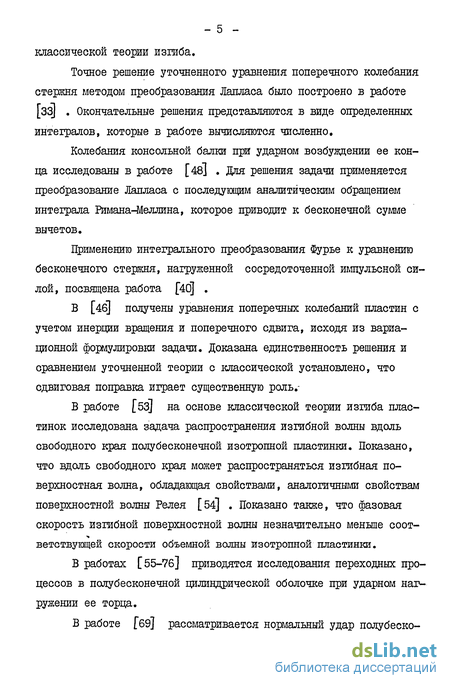 - 5 -

классической теории изгиба.

Точное решение уточненного уравнения поперечного колебания стержня методом преобразования Лапласа было построено в работе [33] . Окончательные решения представляются в виде определенных интегралов, которые в работе вычисляются численно.

Колебания консольной балки при ударном возбуждении ее конца исследованы в работе [48] . Для решения задачи применяется преобразование Лапласа с последующим аналитическим обращением интеграла Римана-Меллина, которое приводит к бесконечной сумме вычетов.

Применению интегрального преобразования Фурье к уравнению бесконечного стержня, нагруженной сосредоточенной импульсной силой, посвящена работа [40] .

В [46] получены уравнения поперечных колебаний пластин с учетом инерции вращения и поперечного сдвига, исходя из вариационной формулировки задачи. Доказана единственность решения и сравнением уточненной теории с классической установлено, что сдвиговая поправка играет существенную роль.

В работе [53] на основе классической теории изгиба пластинок исследована задача распространения изгибной волны вдоль свободного края полубесконечной изотропной пластинки. Показано, что вдоль свободного края может распространяться изгибная поверхностная волна, обладающая свойствами, аналогичными свойствам поверхностной волны Релея [54] . Показано также, что фазовая скорость изгибной поверхностной волны незначительно меньше соответствующей скорости объемной волны изотропной пластинки.

В работах [55-76] приводятся исследования переходных процессов в полубесконечной цилиндрической оболочке при ударном нагружении ее торца.

В работе [69] рассматривается нормальный удар полубеско-

dsLib.net
библиотека диссертаций